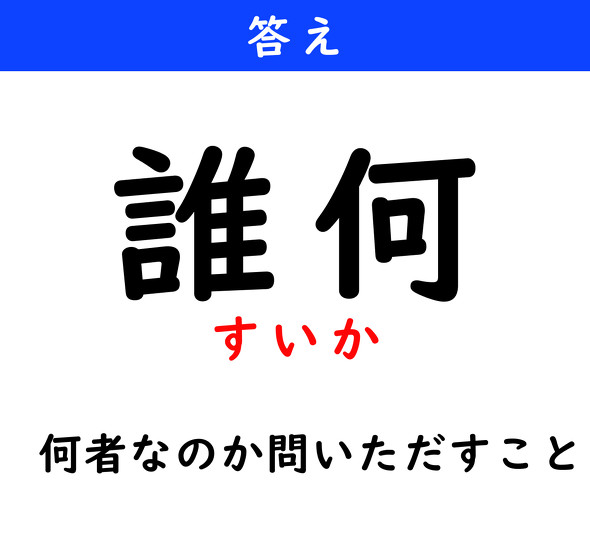 答え

誰何

すいか

何者なのか問いただすこと